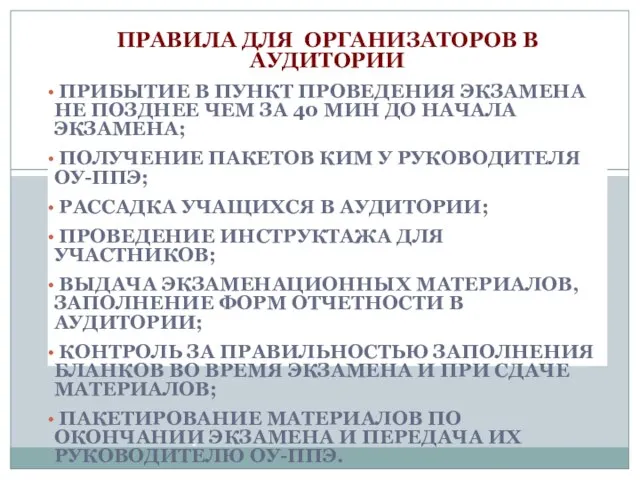 ПРАВИЛА ДЛЯ ОРГАНИЗАТОРОВ В АУДИТОРИИ

• ПРИБЫТИЕ В ПУНКТ ПРОВЕДЕНИЯ ЭКЗАМЕНА НЕ ПОЗДНЕЕ ЧЕМ ЗА 40 МИН ДО НАЧАЛА ЭКЗАМЕНА;

• ПОЛУЧЕНИЕ ПАКЕТОВ КИМ У РУКОВОДИТЕЛЯ ОУ-ППЭ;

• РАССАДКА УЧАЩИХСЯ В АУДИТОРИИ;

• ПРОВЕДЕНИЕ ИНСТРУКТАЖА ДЛЯ УЧАСТНИКОВ;

• ВЫДАЧА ЭКЗАМЕНАЦИОННЫХ МАТЕРИАЛОВ, ЗАПОЛНЕНИЕ ФОРМ ОТЧЕТНОСТИ В АУДИТОРИИ;

• КОНТРОЛЬ ЗА ПРАВИЛЬНОСТЬЮ ЗАПОЛНЕНИЯ БЛАНКОВ ВО ВРЕМЯ ЭКЗАМЕНА И ПРИ СДАЧЕ МАТЕРИАЛОВ;

• ПАКЕТИРОВАНИЕ МАТЕРИАЛОВ ПО ОКОНЧАНИИ ЭКЗАМЕНА И ПЕРЕДАЧА ИХ РУКОВОДИТЕЛЮ ОУ-ППЭ.